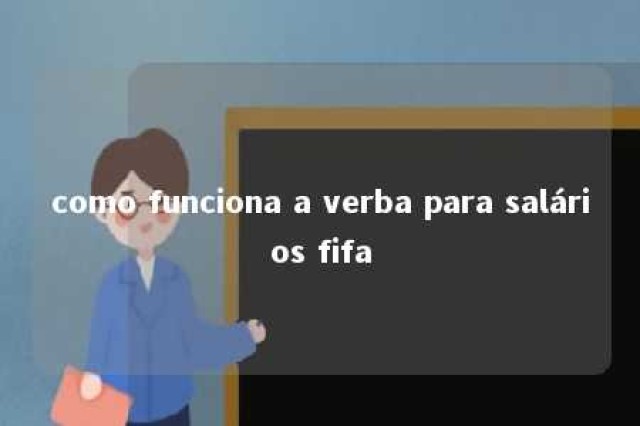 como funciona a verba para salários fifa